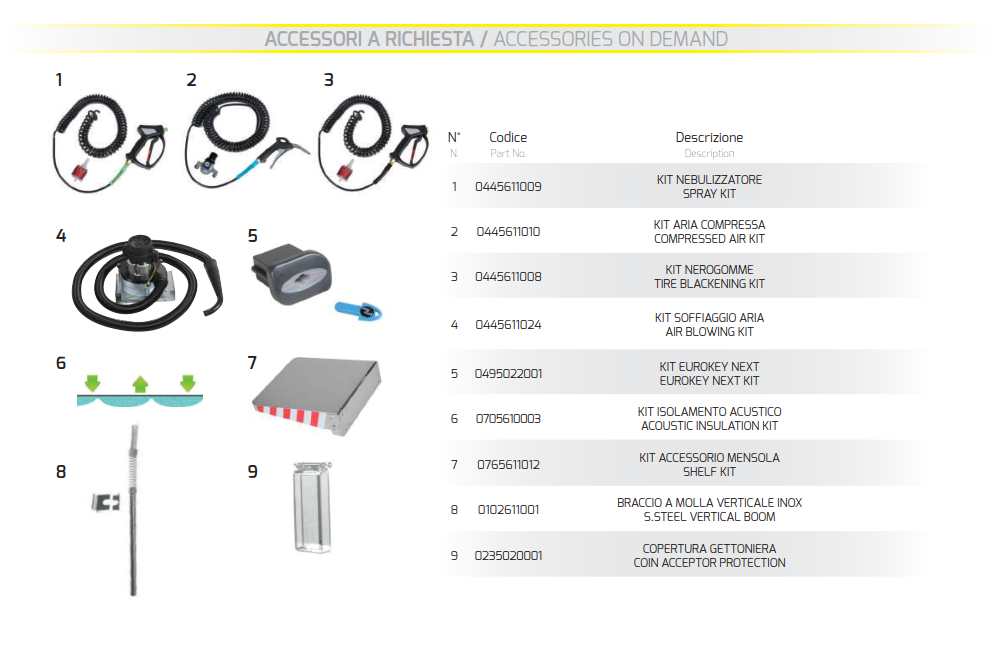 ACCESSORI A RICHIESTA / ACCESSORIES ON DEMAND

1

2

3

4

5

6

7

8

9

| N° N. | Codice Part No. | Descrizione Description |
|---|---|---|
| 1 | 0445611009 | KIT NEBULIZZATORE SPRAY KIT |
| 2 | 0445611010 | KIT ARIA COMPRESSA COMPRESSED AIR KIT |
| 3 | 0445611008 | KIT NEROGOMME TIRE BLACKENING KIT |
| 4 | 0445611024 | KIT SOFFIAGGIO ARIA AIR BLOWING KIT |
| 5 | 0495022001 | KIT EUROKEY NEXT EUROKEY NEXT KIT |
| 6 | 0705610003 | KIT ISOLAMENTO ACUSTICO ACOUSTIC INSULATION KIT |
| 7 | 0765611012 | KIT ACCESSORIO MENSOLA SHELF KIT |
| 8 | 0102611001 | BRACCIO A MOLLA VERTICALE INOX S.STEEL VERTICAL BOOM |
| 9 | 0235020001 | COPERTURA GETTONIERA COIN ACCEPTOR PROTECTION |